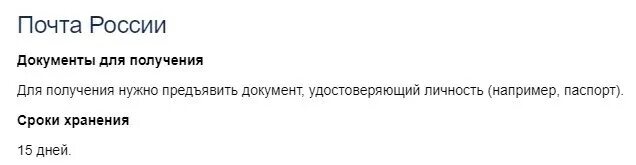 Почта России

Документы для получения

Для получения нужно предъявить документ, удостоверяющий личность (например, паспорт).

Сроки хранения

15 дней.